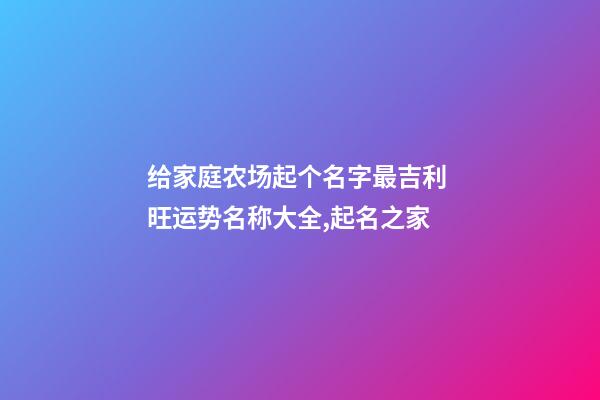 给家庭农场起个名字最吉利旺运势名称大全,起名之家